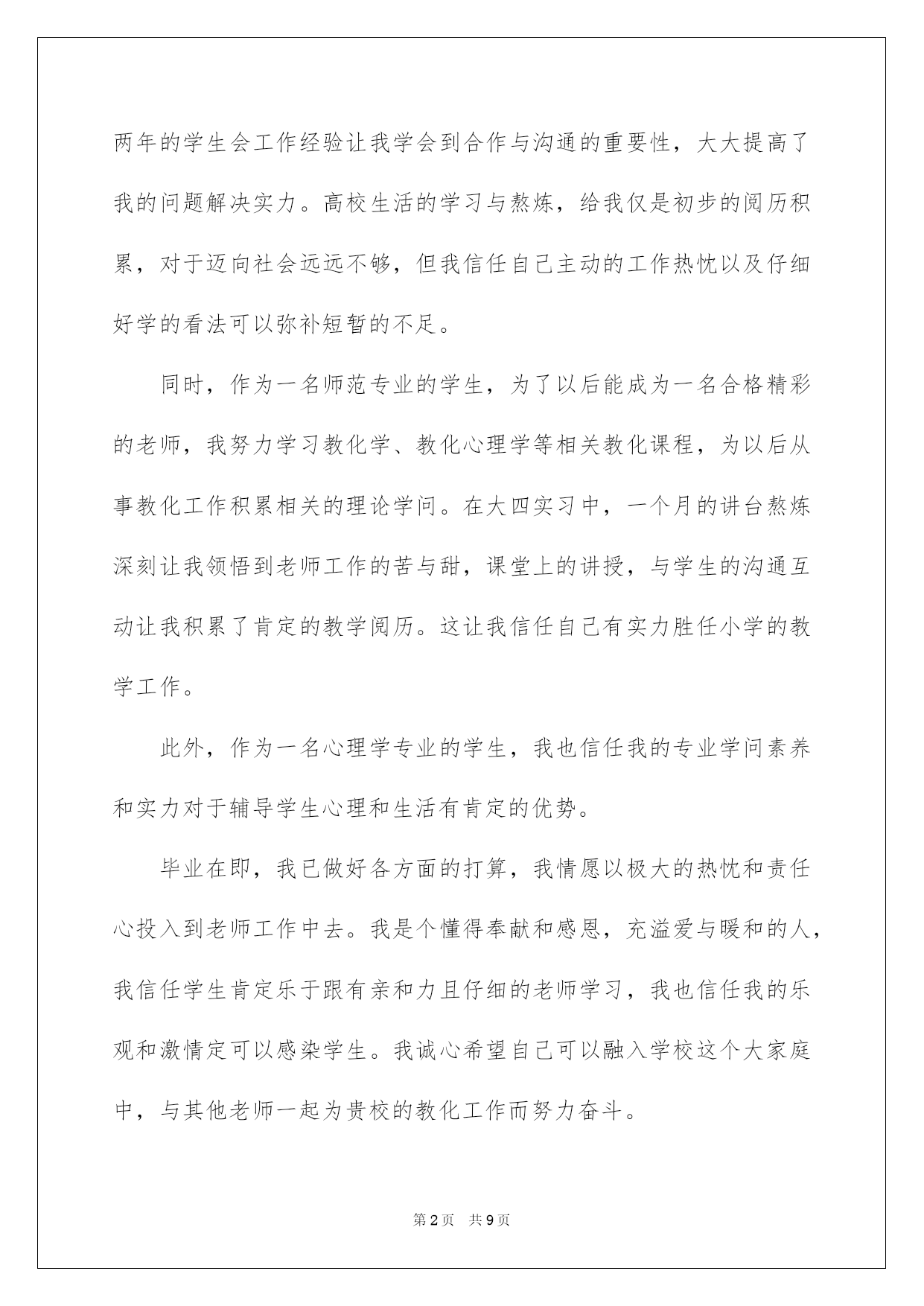 两年的学生会工作经验让我学会到合作与沟通的重要性，大大提高了我的问题解决实力。高校生活的学习与熬炼，给我仅是初步的阅历积累，对于迈向社会远远不够，但我信任自己主动的工作热忱以及仔细好学的看法可以弥补短暂的不足。

同时，作为一名师范专业的学生，为了以后能成为一名合格精彩的老师，我努力学习教化学、教化心理学等相关教化课程，为以后从事教化工作积累相关的理论学问。在大四实习中，一个月的讲台熬炼深刻让我领悟到老师工作的苦与甜，课堂上的讲授，与学生的沟通互动让我积累了肯定的教学阅历。这让我信任自己有实力胜任小学的教学工作。

此外，作为一名心理学专业的学生，我也信任我的专业学问素养和实力对于辅导学生心理和生活有肯定的优势。

毕业在即，我已做好各方面的打算，我情愿以极大的热忱和责任心投入到老师工作中去。我是个懂得奉献和感恩，充溢爱与暖和的人，我信任学生肯定乐于跟有亲和力且仔细的老师学习，我也信任我的乐观和激情定可以感染学生。我诚心希望自己可以融入学校这个大家庭中，与其他老师一起为贵校的教化工作而努力奋斗。

第2页 共9页